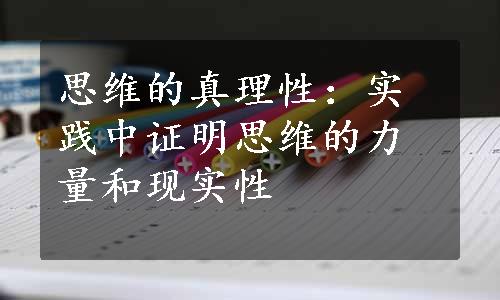 思维的真理性：实践中证明思维的力量和现实性